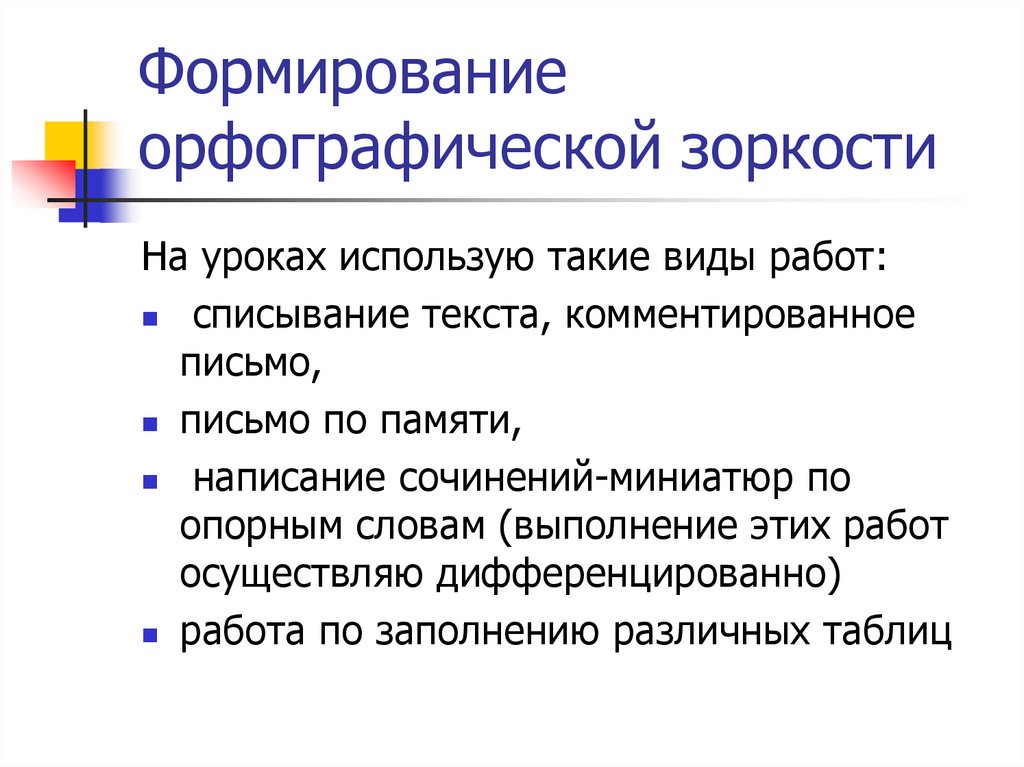 Формирование орфографической зоркости

На уроках использую такие виды работ:

- списывание текста, комментированное письмо,
- письмо по памяти,
- написание сочинений-миниатюр по опорным словам (выполнение этих работ осуществляю дифференцированно)
- работа по заполнению различных таблиц